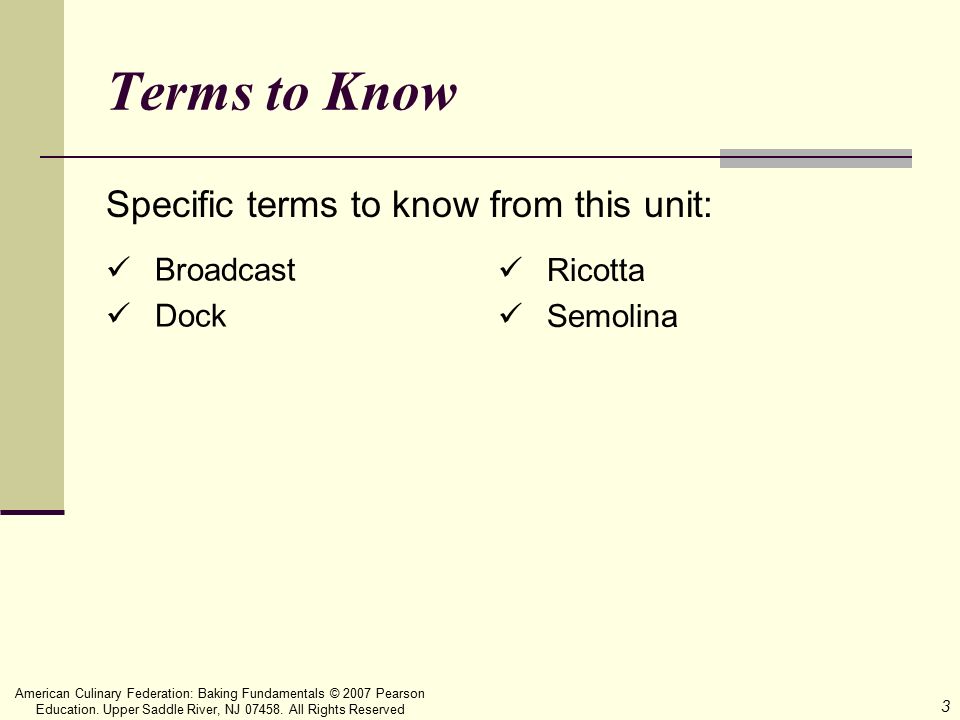 Terms to Know

Specific terms to know from this unit:

✓ Broadcast
✓ Dock

✓ Ricotta
✓ Semolina

American Culinary Federation: Baking Fundamentals © 2007 Pearson Education. Upper Saddle River, NJ 07458. All Rights Reserved

3